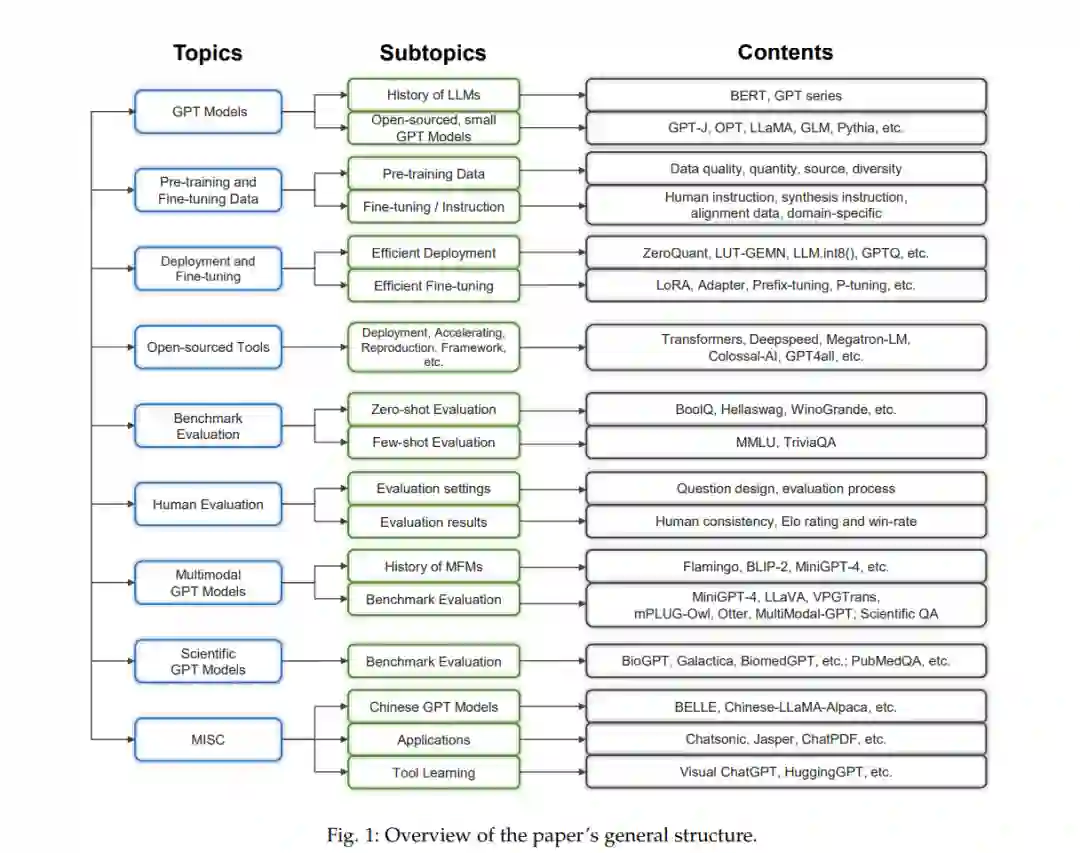 Topics

Subtopics

Contents

GPT Models

History of LLMs

BERT, GPT series

Open-sourced, small GPT Models

GPT-J, OPT, LLaMA, GLM, Pythia, etc.

Pre-training and Fine-tuning Data

Pre-training Data

Data quality, quantity, source, diversity

Fine-tuning / Instruction

Human instruction, synthesis instruction, alignment data, domain-specific

Deployment and Fine-tuning

Efficient Deployment

ZeroQuant, LUT-GEMN, LLM.int8(), GPTQ, etc.

Efficient Fine-tuning

LoRA, Adapter, Prefix-tuning, P-tuning, etc.

Open-sourced Tools

Deployment, Accelerating, Reproduction, Framework, etc.

Transformers, Deepspeed, Megatron-LM, Colossal-AI, GPT4all, etc.

Benchmark Evaluation

Zero-shot Evaluation

BoolQ, Hellaswag, WinoGrande, etc.

Few-shot Evaluation

MMLU, TriviaQA

Human Evaluation

Evaluation settings

Question design, evaluation process

Evaluation results

Human consistency, Elo rating and win-rate

Multimodal GPT Models

History of MFMs

Flamingo, BLIP-2, MiniGPT-4, etc.

Benchmark Evaluation

MiniGPT-4, LLaVA, VPGTrans, mPLUG-Owl, Otter, MultiModal-GPT; Scientific QA

Scientific GPT Models

Benchmark Evaluation

BioGPT, Galactica, BiomedGPT, etc.; PubMedQA, etc.

MISC

Chinese GPT Models

BELLE, Chinese-LLaMA-Alpaca, etc.

Applications

Chatsonic, Jasper, ChatPDF, etc.

Tool Learning

Visual ChatGPT, HuggingGPT, etc.

Fig. 1: Overview of the paper's general structure.